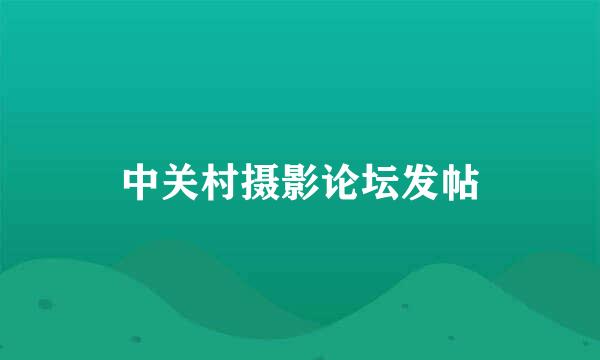 中关村摄影论坛发帖